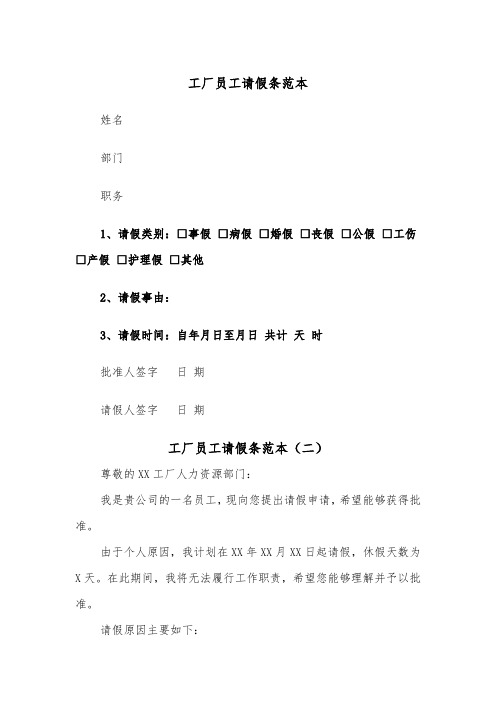 工厂员工请假条范本

姓名

部门

职务

1、请假类别：□事假 □病假 □婚假 □丧假 □公假 □工伤 □产假 □护理假 □其他

2、请假事由：

3、请假时间：自年月日至月日 共计 天 时

批准人签字　日 期

请假人签字　日 期

工厂员工请假条范本（二）

尊敬的XX工厂人力资源部门：

我是贵公司的一名员工，现向您提出请假申请，希望能够获得批准。

由于个人原因，我计划在XX年XX月XX日起请假，休假天数为X天。在此期间，我将无法履行工作职责，希望您能够理解并予以批准。

请假原因主要如下：